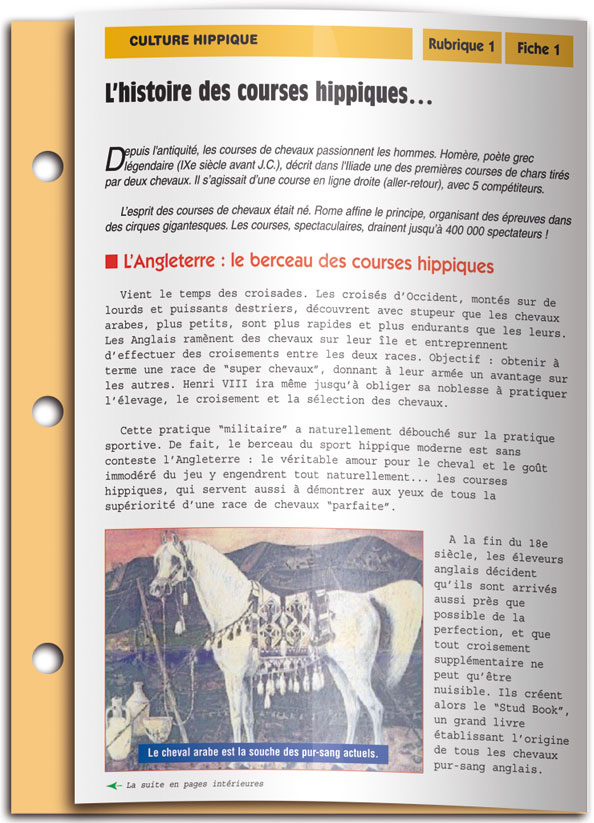 CULTURE HIPPIQUE

Rubrique 1

Fiche 1

L'histoire des courses hippiques…

Depuis l'antiquité, les courses de chevaux passionnent les hommes. Homère, poète grec légendaire (IXe siècle avant J.C.), décrit dans l'Iliade une des premières courses de chars tirés par deux chevaux. Il s'agissait d'une course en ligne droite (aller-retour), avec 5 compétiteurs.

L'esprit des courses de chevaux était né. Rome affine le principe, organisant des épreuves dans des cirques gigantesques. Les courses, spectaculaires, drainent jusqu'à 400 000 spectateurs !

L'Angleterre : le berceau des courses hippiques

Vient le temps des croisades. Les croisés d'Occident, montés sur de lourds et puissants destriers, découvrent avec stupeur que les chevaux arabes, plus petits, sont plus rapides et plus endurants que les leurs. Les Anglais ramènent des chevaux sur leur île et entreprennent d'effectuer des croisements entre les deux races. Objectif : obtenir à terme une race de "super chevaux", donnant à leur armée un avantage sur les autres. Henri VIII ira même jusqu'à obliger sa noblesse à pratiquer l'élevage, le croisement et la sélection des chevaux.

Cette pratique "militaire" a naturellement débouché sur la pratique sportive. De fait, le berceau du sport hippique moderne est sans conteste l'Angleterre : le véritable amour pour le cheval et le goût immodéré du jeu y engendrent tout naturellement... les courses hippiques, qui servent aussi à démontrer aux yeux de tous la supériorité d'une race de chevaux "parfaite".

Le cheval arabe est la souche des pur-sang actuels.

A la fin du 18e siècle, les éleveurs anglais décident qu'ils sont arrivés aussi près que possible de la perfection, et que tout croisement supplémentaire ne peut qu'être nuisible. Ils créent alors le "Stud Book", un grand livre établissant l'origine de tous les chevaux pur-sang anglais.

La suite en pages intérieures